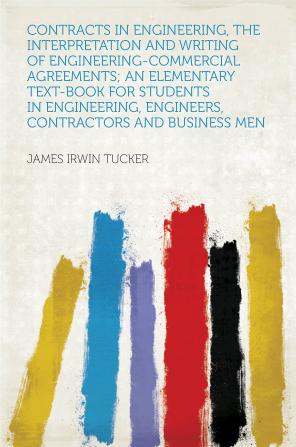 CONTRACTS IN ENGINEERING, THE INTERPRETATION AND WRITING OF ENGINEERING-COMMERCIAL AGREEMENTS; AN ELEMENTARY TEXT-BOOK FOR STUDENTS IN ENGINEERING, ENGINEERS, CONTRACTORS AND BUSINESS MEN

JAMES IRWIN TUCKER